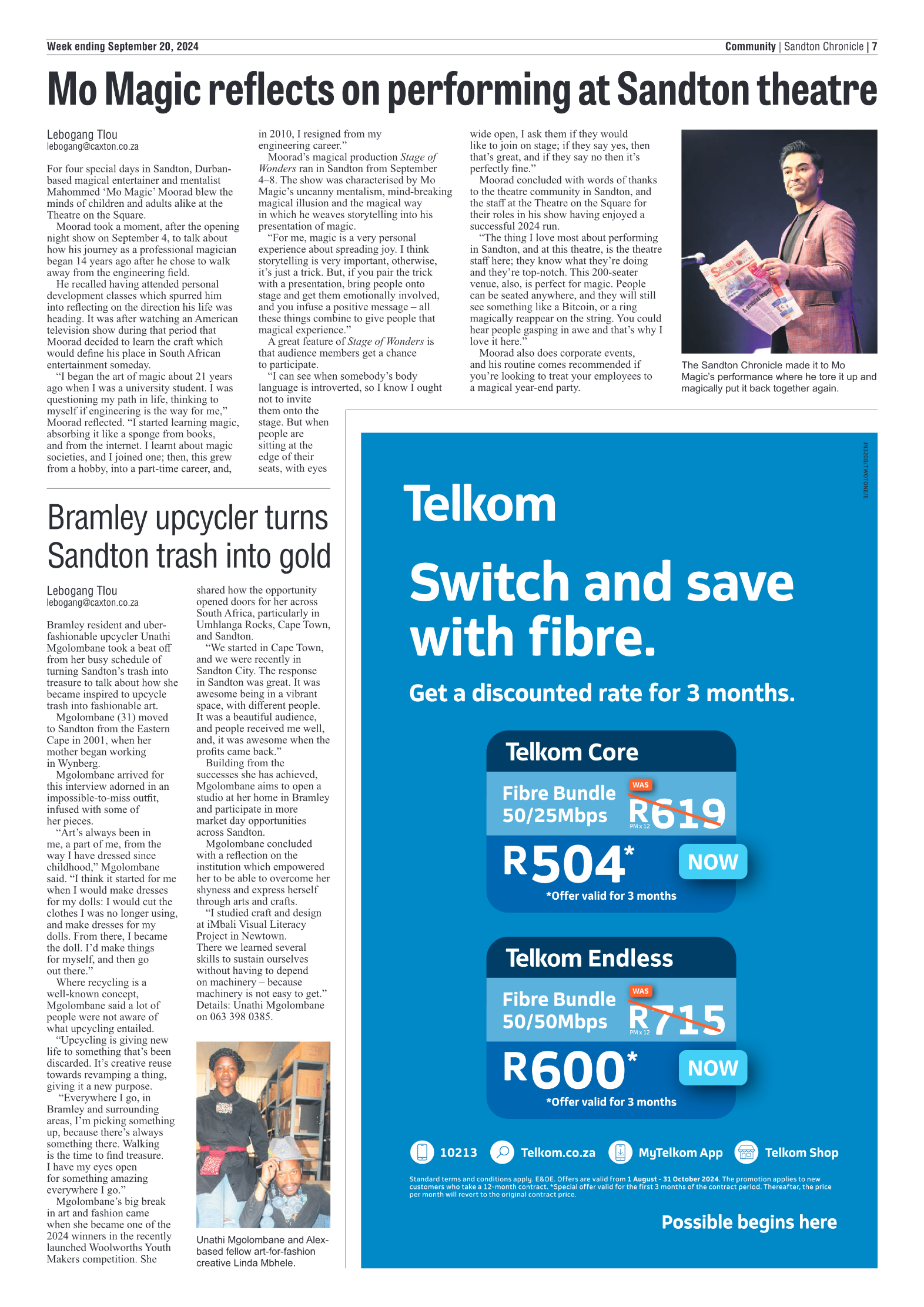 Week ending September 20, 2024

Community | Sandton Chronicle | 7

Mo Magic reflects on performing at Sandton theatre

Lebogang Tlou
lebogang@caxton.co.za

For four special days in Sandton, Durban-based magical entertainer and mentalist Mahommed 'Mo Magic' Moorad blew the minds of children and adults alike at the Theatre on the Square.

Moorad took a moment, after the opening night show on September 4, to talk about how his journey as a professional magician began 14 years ago after he chose to walk away from the engineering field.

He recalled having attended personal development classes which spurred him into reflecting on the direction his life was heading. It was after watching an American television show during that period that Moorad decided to learn the craft which would define his place in South African entertainment someday.

"I began the art of magic about 21 years ago when I was a university student. I was questioning my path in life, thinking to myself if engineering is the way for me," Moorad reflected. "I started learning magic, absorbing it like a sponge from books, and from the internet. I learnt about magic societies, and I joined one; then, this grew from a hobby, into a part-time career, and, in 2010, I resigned from my engineering career."

Moorad's magical production Stage of Wonders ran in Sandton from September 4–8. The show was characterised by Mo Magic's uncanny mentalism, mind-breaking magical illusion and the magical way in which he weaves storytelling into his presentation of magic.

"For me, magic is a very personal experience about spreading joy. I think storytelling is very important, otherwise, it's just a trick. But, if you pair the trick with a presentation, bring people onto stage and get them emotionally involved, and you infuse a positive message – all these things combine to give people that magical experience."

A great feature of Stage of Wonders is that audience members get a chance to participate.

"I can see when somebody's body language is introverted, so I know I ought not to invite them onto the stage. But when people are sitting at the edge of their seats, with eyes wide open, I ask them if they would like to join on stage; if they say yes, then that's great, and if they say no then it's perfectly fine."

Moorad concluded with words of thanks to the theatre community in Sandton, and the staff at the Theatre on the Square for their roles in his show having enjoyed a successful 2024 run.

"The thing I love most about performing in Sandton, and at this theatre, is the theatre staff here; they know what they're doing and they're top-notch. This 200-seater venue, also, is perfect for magic. People can be seated anywhere, and they will still see something like a Bitcoin, or a ring magically reappear on the string. You could hear people gasping in awe and that's why I love it here."

Moorad also does corporate events, and his routine comes recommended if you're looking to treat your employees to a magical year-end party.

The Sandton Chronicle made it to Mo Magic's performance where he tore it up and magically put it back together again.

Bramley upcycler turns Sandton trash into gold

Lebogang Tlou
lebogang@caxton.co.za

Bramley resident and uber-fashionable upcycler Unathi Mgolombane took a beat off from her busy schedule of turning Sandton's trash into treasure to talk about how she became inspired to upcycle trash into fashionable art.

Mgolombane (31) moved to Sandton from the Eastern Cape in 2001, when her mother began working in Wynberg.

Mgolombane arrived for this interview adorned in an impossible-to-miss outfit, infused with some of her pieces.

"Art's always been in me, a part of me, from the way I have dressed since childhood," Mgolombane said. "I think it started for me when I would make dresses for my dolls: I would cut the clothes I was no longer using, and make dresses for my dolls. From there, I became the doll. I'd make things for myself, and then go out there."

Where recycling is a well-known concept, Mgolombane said a lot of people were not aware of what upcycling entailed.

"Upcycling is giving new life to something that's been discarded. It's creative reuse towards revamping a thing, giving it a new purpose.

"Everywhere I go, in Bramley and surrounding areas, I'm picking something up, because there's always something there. Walking is the time to find treasure. I have my eyes open for something amazing everywhere I go."

Mgolombane's big break in art and fashion came when she became one of the 2024 winners in the recently launched Woolworths Youth Makers competition. She shared how the opportunity opened doors for her across South Africa, particularly in Umhlanga Rocks, Cape Town, and Sandton.

"We started in Cape Town, and we were recently in Sandton City. The response in Sandton was great. It was awesome being in a vibrant space, with different people. It was a beautiful audience, and people received me well, and, it was awesome when the profits came back."

Building from the successes she has achieved, Mgolombane aims to open a studio at her home in Bramley and participate in more market day opportunities across Sandton.

Mgolombane concluded with a reflection on the institution which empowered her to be able to overcome her shyness and express herself through arts and crafts.

"I studied craft and design at iMbali Visual Literacy Project in Newtown. There we learned several skills to sustain ourselves without having to depend on machinery – because machinery is not easy to get."

Details: Unathi Mgolombane on 063 398 0385.

Unathi Mgolombane and Alex-based fellow art-for-fashion creative Linda Mbhele.

IN3208/TWOTONE/E

Telkom

Switch and save with fibre.

Get a discounted rate for 3 months.

Telkom Core
Fibre Bundle 50/25Mbps
WAS R619 PM x 12
R504* NOW
*Offer valid for 3 months

Telkom Endless
Fibre Bundle 50/50Mbps
WAS R715 PM x 12
R600* NOW
*Offer valid for 3 months

10213 Telkom.co.za MyTelkom App Telkom Shop

Standard terms and conditions apply. E&OE. Offers are valid from 1 August - 31 October 2024. The promotion applies to new customers who take a 12-month contract. *Special offer valid for the first 3 months of the contract period. Thereafter, the price per month will revert to the original contract price.

Possible begins here